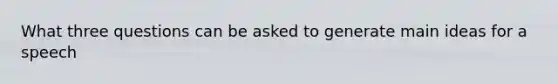 What three questions can be asked to generate main ideas for a speech